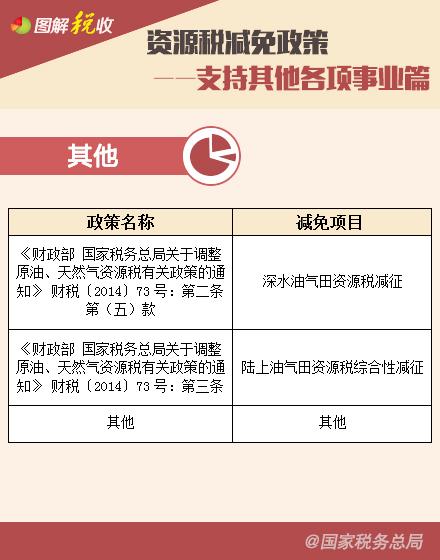 图解税收

资源税减免政策
——支持其他各项事业篇

其他

| 政策名称 | 减免项目 |
|---|---|
| 《财政部 国家税务总局关于调整原油、天然气资源税有关政策的通知》财税〔2014〕73号：第二条第（五）款 | 深水油气田资源税减征 |
| 《财政部 国家税务总局关于调整原油、天然气资源税有关政策的通知》财税〔2014〕73号：第三条 | 陆上油气田资源税综合性减征 |
| 其他 | 其他 |

@国家税务总局